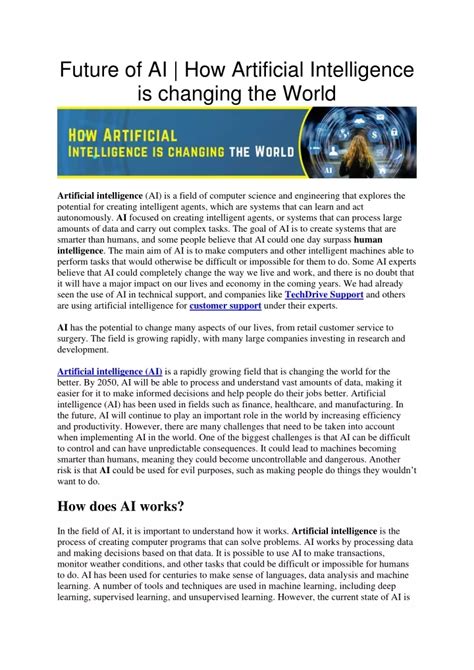 Future of AI | How Artificial Intelligence is changing the World

HOW ARTIFICIAL
INTELLIGENCE IS CHANGING THE WORLD

Artificial intelligence (AI) is a field of computer science and engineering that explores the potential for creating intelligent agents, which are systems that can learn and act autonomously. AI focused on creating intelligent agents, or systems that can process large amounts of data and carry out complex tasks. The goal of AI is to create systems that are smarter than humans, and some people believe that AI could one day surpass human intelligence. The main aim of AI is to make computers and other intelligent machines able to perform tasks that would otherwise be difficult or impossible for them to do. Some AI experts believe that AI could completely change the way we live and work, and there is no doubt that it will have a major impact on our lives and economy in the coming years. We had already seen the use of AI in technical support, and companies like TechDrive Support and others are using artificial intelligence for customer support under their experts.

AI has the potential to change many aspects of our lives, from retail customer service to surgery. The field is growing rapidly, with many large companies investing in research and development.

Artificial intelligence (AI) is a rapidly growing field that is changing the world for the better. By 2050, AI will be able to process and understand vast amounts of data, making it easier for it to make informed decisions and help people do their jobs better. Artificial intelligence (AI) has been used in fields such as finance, healthcare, and manufacturing. In the future, AI will continue to play an important role in the world by increasing efficiency and productivity. However, there are many challenges that need to be taken into account when implementing AI in the world. One of the biggest challenges is that AI can be difficult to control and can have unpredictable consequences. It could lead to machines becoming smarter than humans, meaning they could become uncontrollable and dangerous. Another risk is that AI could be used for evil purposes, such as making people do things they wouldn't want to do.

How does AI works?

In the field of AI, it is important to understand how it works. Artificial intelligence is the process of creating computer programs that can solve problems. AI works by processing data and making decisions based on that data. It is possible to use AI to make transactions, monitor weather conditions, and other tasks that could be difficult or impossible for humans to do. AI has been used for centuries to make sense of languages, data analysis and machine learning. A number of tools and techniques are used in machine learning, including deep learning, supervised learning, and unsupervised learning. However, the current state of AI is